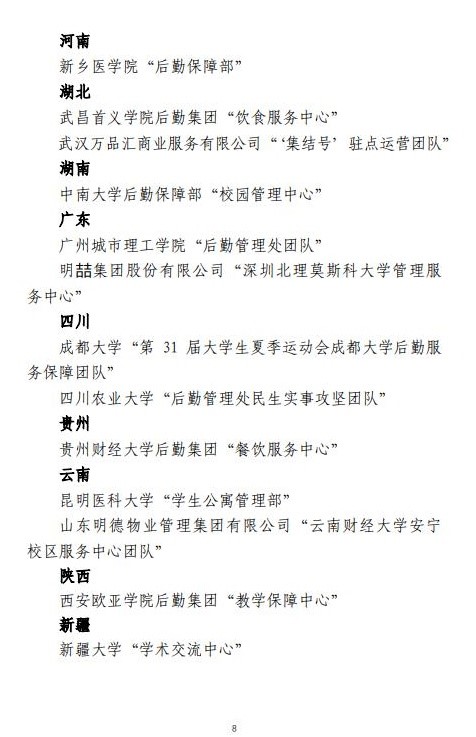 河南

新乡医学院“后勤保障部”

湖北

武昌首义学院后勤集团“饮食服务中心”

武汉万品汇商业服务有限公司“‘集结号’驻点运营团队”

湖南

中南大学后勤保障部“校园管理中心”

广东

广州城市理工学院“后勤管理处团队”

明喆集团股份有限公司“深圳北理莫斯科大学管理服务中心”

四川

成都大学“第 31 届大学生夏季运动会成都大学后勤服务保障团队”

四川农业大学“后勤管理处民生实事攻坚团队”

贵州

贵州财经大学后勤集团“餐饮服务中心”

云南

昆明医科大学“学生公寓管理部”

山东明德物业管理集团有限公司“云南财经大学安宁校区服务中心团队”

陕西

西安欧亚学院后勤集团“教学保障中心”

新疆

新疆大学“学术交流中心”

8